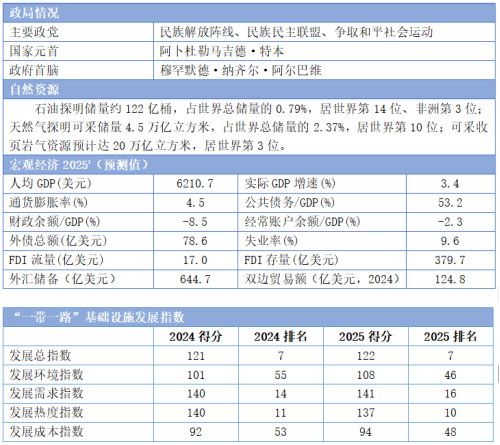 政局情况

主要政党
民族解放阵线、民族民主联盟、争取和平社会运动

国家元首
阿卜杜勒马吉德·特本

政府首脑
穆罕默德·纳齐尔·阿尔巴维

自然资源

石油探明储量约122亿桶，占世界总储量的0.79%，居世界第14位、非洲第3位；天然气探明可采储量4.5万亿立方米，占世界总储量的2.37%，居世界第10位；可采收页岩气资源预计达20万亿立方米，居世界第3位。

宏观经济2025$^{1}$（预测值）

| 人均GDP(美元) | 6210.7 | 实际GDP增速(%) | 3.4 |
|---|---|---|---|
| 通货膨胀率(%) | 4.5 | 公共债务/GDP(%) | 53.2 |
| 财政余额/GDP(%) | -8.5 | 经常账户余额/GDP(%) | -2.3 |
| 外债总额(亿美元) | 78.6 | 失业率(%) | 9.6 |
| FDI流量(亿美元) | 17.0 | FDI存量(亿美元) | 379.7 |
| 外汇储备（亿美元） | 644.7 | 双边贸易额（亿美元，2024） | 124.8 |

“一带一路”基础设施发展指数

|  | 2024得分 | 2024排名 | 2025得分 | 2025排名 |
|---|---|---|---|---|
| 发展总指数 | 121 | 7 | 122 | 7 |
| 发展环境指数 | 101 | 55 | 108 | 46 |
| 发展需求指数 | 140 | 14 | 141 | 16 |
| 发展热度指数 | 140 | 11 | 137 | 10 |
| 发展成本指数 | 92 | 53 | 94 | 48 |